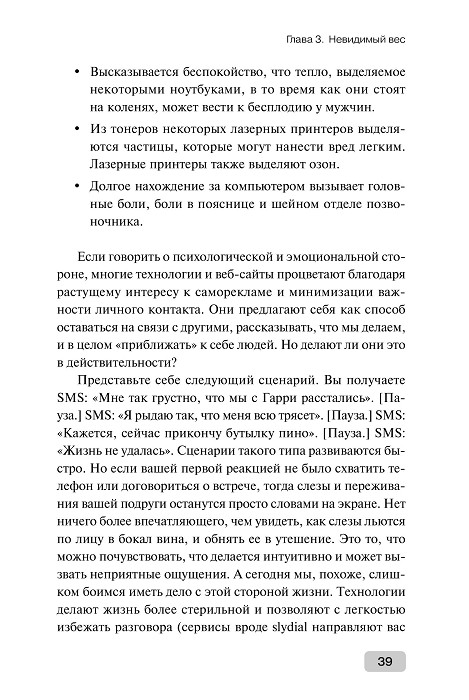 Глава 3. Невидимый вес

• Высказывается беспокойство, что тепло, выделяемое некоторыми ноутбуками, в то время как они стоят на коленях, может вести к бесплодию у мужчин.

• Из тонеров некоторых лазерных принтеров выделяются частицы, которые могут нанести вред легким. Лазерные принтеры также выделяют озон.

• Долгое нахождение за компьютером вызывает головные боли, боли в пояснице и шейном отделе позвоночника.

Если говорить о психологической и эмоциональной стороне, многие технологии и веб-сайты процветают благодаря растущему интересу к саморекламе и минимизации важности личного контакта. Они предлагают себя как способ оставаться на связи с другими, рассказывать, что мы делаем, и в целом «приближать» к себе людей. Но делают ли они это в действительности?

Представьте себе следующий сценарий. Вы получаете SMS: «Мне так грустно, что мы с Гарри расстались». [Пауза.] SMS: «Я рыдаю так, что меня всю трясет». [Пауза.] SMS: «Кажется, сейчас прикончу бутылку пино». [Пауза.] SMS: «Жизнь не удалась». Сценарии такого типа развиваются быстро. Но если вашей первой реакцией не было схватить телефон или договориться о встрече, тогда слезы и переживания вашей подруги останутся просто словами на экране. Нет ничего более впечатляющего, чем увидеть, как слезы льются по лицу в бокал вина, и обнять ее в утешение. Это то, что можно почувствовать, что делается интуитивно и может вызвать неприятные ощущения. А сегодня мы, похоже, слишком боимся иметь дело с этой стороной жизни. Технологии делают жизнь более стерильной и позволяют с легкостью избежать разговора (сервисы вроде slydial направляют вас

39